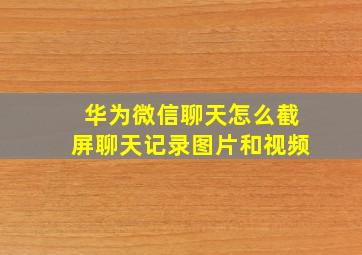 华为微信聊天怎么截屏聊天记录图片和视频